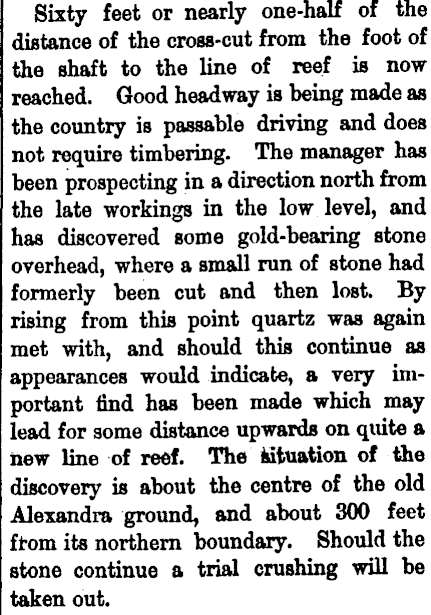 Sixty feet or nearly one-half of the distance of the cross-cut from the foot of the shaft to the line of reef is now reached. Good headway is being made as the country is passable driving and does not require timbering. The manager has been prospecting in a direction north from the late workings in the low level, and has discovered some gold-bearing stone overhead, where a small run of stone had formerly been cut and then lost. By rising from this point quartz was again met with, and should this continue as appearances would indicate, a very important find has been made which may lead for some distance upwards on quite a new line of reef. The situation of the discovery is about the centre of the old Alexandra ground, and about 300 feet from its northern boundary. Should the stone continue a trial crushing will be taken out.